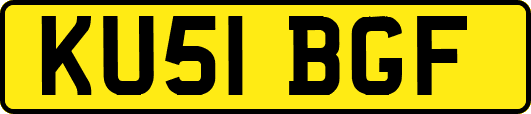 KU51 BGF